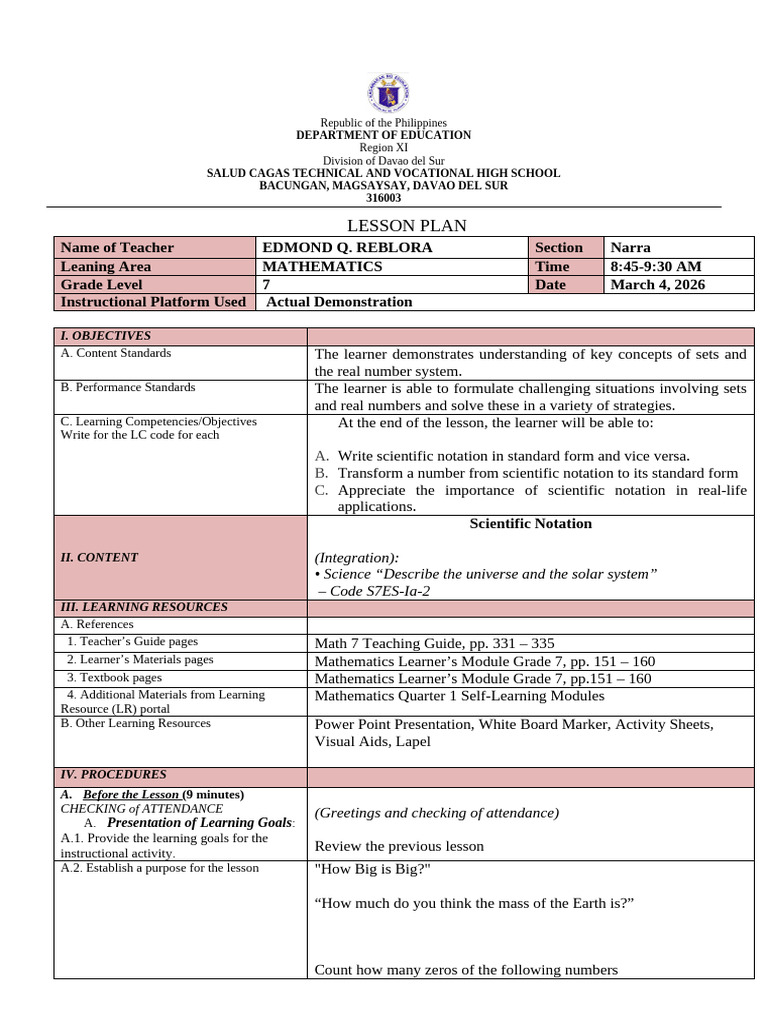 Republic of the Philippines
DEPARTMENT OF EDUCATION
Region XI
Division of Davao del Sur
SALUD CAGAS TECHNICAL AND VOCATIONAL HIGH SCHOOL
BACUNGAN, MAGSAYSAY, DAVAO DEL SUR
316003

LESSON PLAN

| Name of Teacher | EDMOND Q. REBLORA | Section | Narra |
|---|---|---|---|
| Leaning Area | MATHEMATICS | Time | 8:45-9:30 AM |
| Grade Level | 7 | Date | March 4, 2026 |
| Instructional Platform Used | Actual Demonstration | | |

| I. OBJECTIVES | |
|---|---|
| A. Content Standards | The learner demonstrates understanding of key concepts of sets and the real number system. |
| B. Performance Standards | The learner is able to formulate challenging situations involving sets and real numbers and solve these in a variety of strategies. |
| C. Learning Competencies/Objectives Write for the LC code for each | At the end of the lesson, the learner will be able to: A. Write scientific notation in standard form and vice versa. B. Transform a number from scientific notation to its standard form C. Appreciate the importance of scientific notation in real-life applications. |
| II. CONTENT | Scientific Notation (Integration): • Science "Describe the universe and the solar system" – Code S7ES-Ia-2 |
| III. LEARNING RESOURCES | |
| A. References | |
| 1. Teacher's Guide pages | Math 7 Teaching Guide, pp. 331 – 335 |
| 2. Learner's Materials pages | Mathematics Learner's Module Grade 7, pp. 151 – 160 |
| 3. Textbook pages | Mathematics Learner's Module Grade 7, pp.151 – 160 |
| 4. Additional Materials from Learning Resource (LR) portal | Mathematics Quarter 1 Self-Learning Modules |
| B. Other Learning Resources | Power Point Presentation, White Board Marker, Activity Sheets, Visual Aids, Lapel |
| IV. PROCEDURES | |
| A. Before the Lesson (9 minutes) CHECKING of ATTENDANCE A. Presentation of Learning Goals: A.1. Provide the learning goals for the instructional activity. | (Greetings and checking of attendance) Review the previous lesson |
| A.2. Establish a purpose for the lesson | "How Big is Big?" "How much do you think the mass of the Earth is?" Count how many zeros of the following numbers |